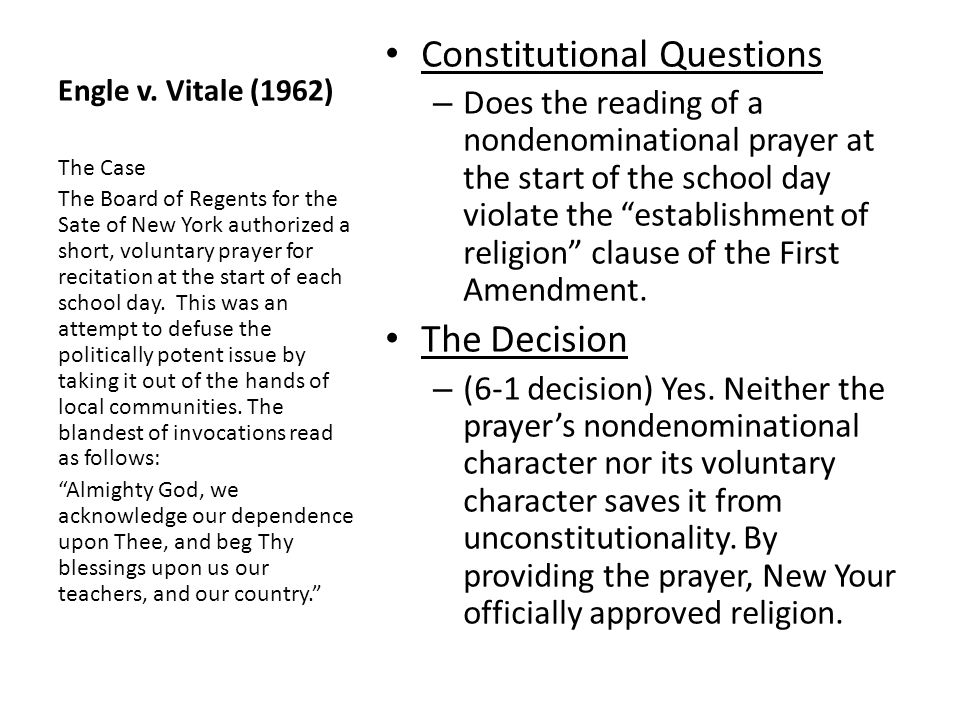 Engle v. Vitale (1962)

The Case

The Board of Regents for the Sate of New York authorized a short, voluntary prayer for recitation at the start of each school day. This was an attempt to defuse the politically potent issue by taking it out of the hands of local communities. The blandest of invocations read as follows:

“Almighty God, we acknowledge our dependence upon Thee, and beg Thy blessings upon us our teachers, and our country.”

• Constitutional Questions
– Does the reading of a nondenominational prayer at the start of the school day violate the “establishment of religion” clause of the First Amendment.

• The Decision
– (6-1 decision) Yes. Neither the prayer’s nondenominational character nor its voluntary character saves it from unconstitutionality. By providing the prayer, New Your officially approved religion.